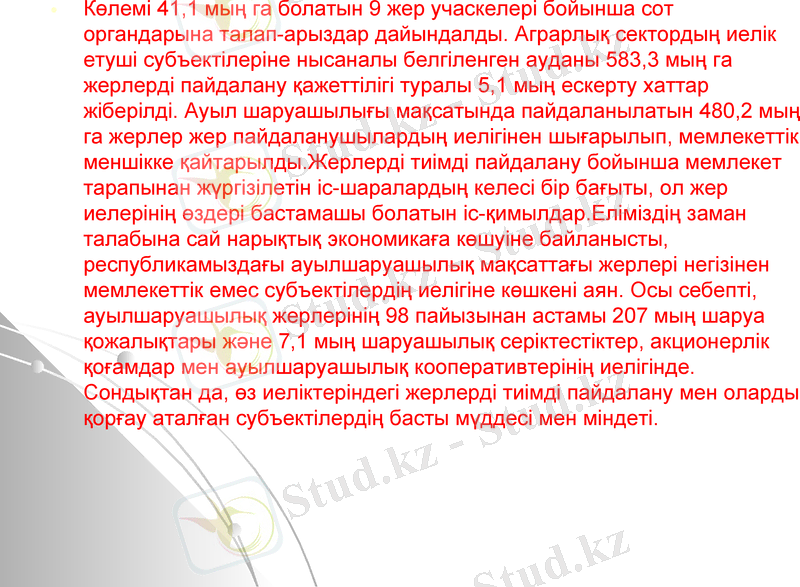 • Көлемі 41,1 мың га болатын 9 жер учаскелері бойынша сот органдарына талап-арыздар дайындалды. Аграрлық сектордың иелік етуші субъектілеріне нысаналы белгіленген ауданы 583,3 мың га жерлерді пайдалану қажеттілігі туралы 5,1 мың ескерту хаттар жіберілді. Ауыл шаруашылығы мақсатында пайдаланылатын 480,2 мың га жерлер жер пайдаланушылардың иелігінен шығарылып, мемлекеттік меншікке қайтарылды.Жерлерді тиімді пайдалану бойынша мемлекет тарапынан жүргізілетін іс-шаралардың келесі бір бағыты, ол жер иелерінің өздері бастамашы болатын іс-қимылдар.Еліміздің заман талабына сай нарықтық экономикаға көшуіне байланысты, республикамыздағы ауылшаруашылық мақсаттағы жерлері негізінен мемлекеттік емес субъектілердің иелігіне көшкені аян. Осы себепті, ауылшаруашылық жерлерінің 98 пайызынан астамы 207 мың шаруа қожалықтары және 7,1 мың шаруашылық серіктестіктер, акционерлік қоғамдар мен ауылшаруашылық кооперативтерінің иелігінде. Сондықтан да, өз иеліктеріндегі жерлерді тиімді пайдалану мен оларды қорғау аталған субъектілердің басты мүддесі мен міндеті.

Stud.kz - Stud.kz